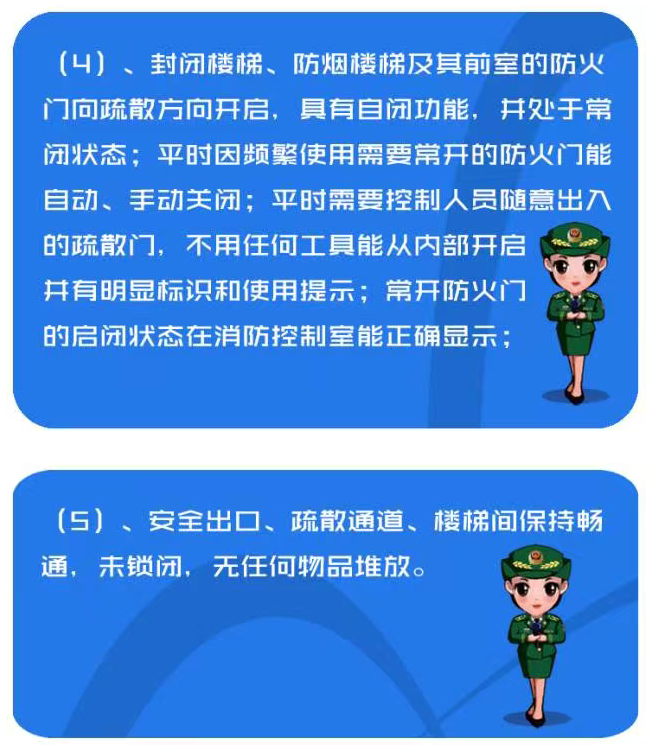 （4）、封闭楼梯、防烟楼梯及其前室的防火门向疏散方向开启，具有自闭功能，并处于常闭状态；平时因频繁使用需要常开的防火门能自动、手动关闭；平时需要控制人员随意出入的疏散门，不用任何工具能从内部开启并有明显标识和使用提示；常开防火门的启闭状态在消防控制室能正确显示；

（5）、安全出口、疏散通道、楼梯间保持畅通，未锁闭，无任何物品堆放。